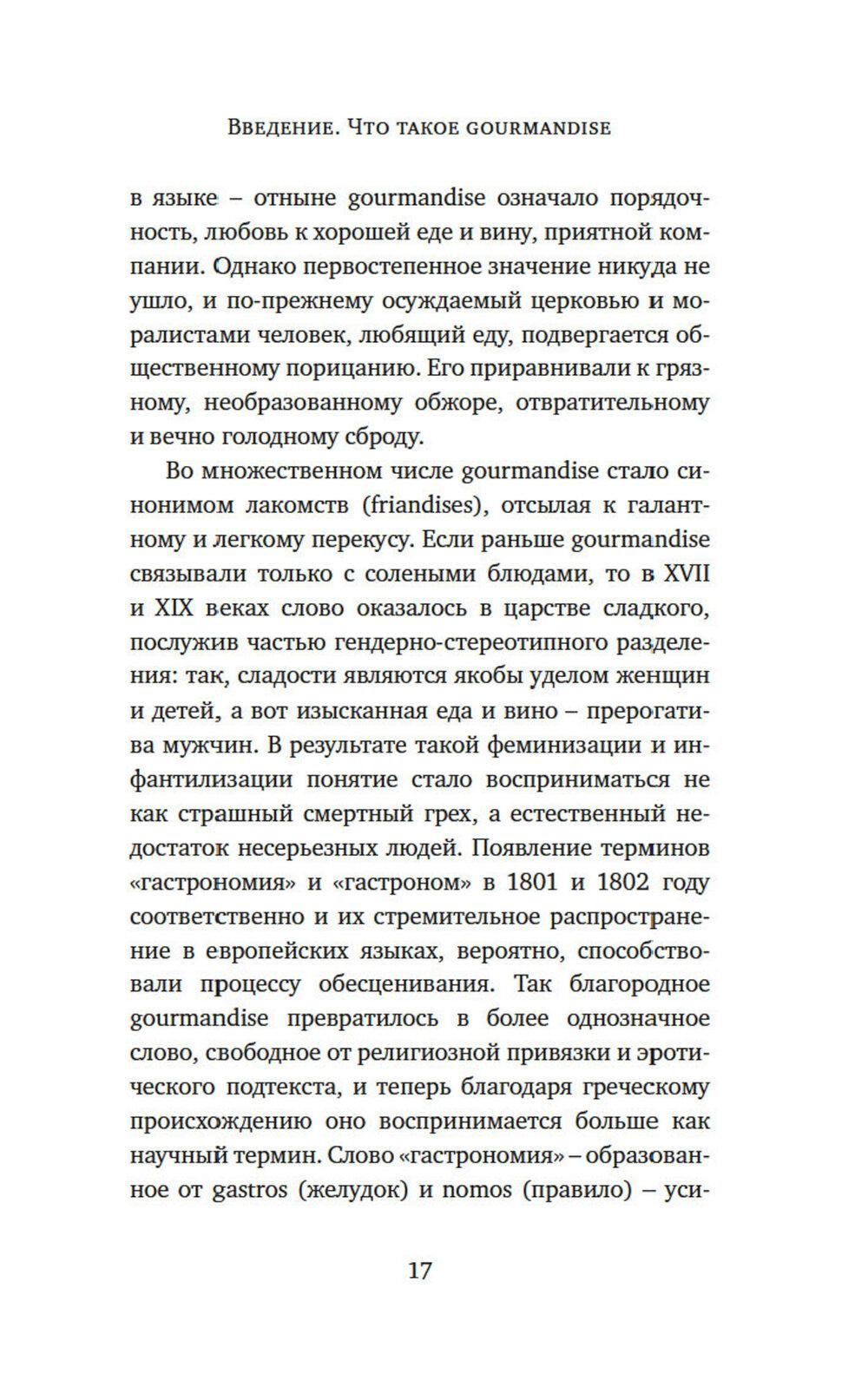 Введение. Что такое gourmandise

в языке – отныне gourmandise означало порядочность, любовь к хорошей еде и вину, приятной компании. Однако первостепенное значение никуда не ушло, и по-прежнему осуждаемый церковью и моралистами человек, любящий еду, подвергается общественному порицанию. Его приравнивали к грязному, необразованному обжоре, отвратительному и вечно голодному сброду.

Во множественном числе gourmandise стало синонимом лакомств (friandises), отсылая к галантному и легкому перекусу. Если раньше gourmandise связывали только с солеными блюдами, то в XVII и XIX веках слово оказалось в царстве сладкого, послужив частью гендерно-стереотипного разделения: так, сладости являются якобы уделом женщин и детей, а вот изысканная еда и вино – прерогатива мужчин. В результате такой феминизации и инфантилизации понятие стало восприниматься не как страшный смертный грех, а естественный недостаток несерьезных людей. Появление терминов «гастрономия» и «гастроном» в 1801 и 1802 году соответственно и их стремительное распространение в европейских языках, вероятно, способствовали процессу обесценивания. Так благородное gourmandise превратилось в более однозначное слово, свободное от религиозной привязки и эротического подтекста, и теперь благодаря греческому происхождению оно воспринимается больше как научный термин. Слово «гастрономия» – образованное от gastros (желудок) и nomos (правило) – уси-

17